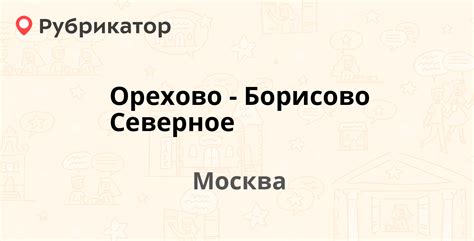 Рубрикатор

Орехово - Борисово Северное

Москва